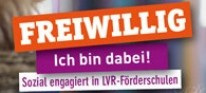 FREIWILLIG

Ich bin dabei!

Sozial engagiert in LVR-Förderschulen